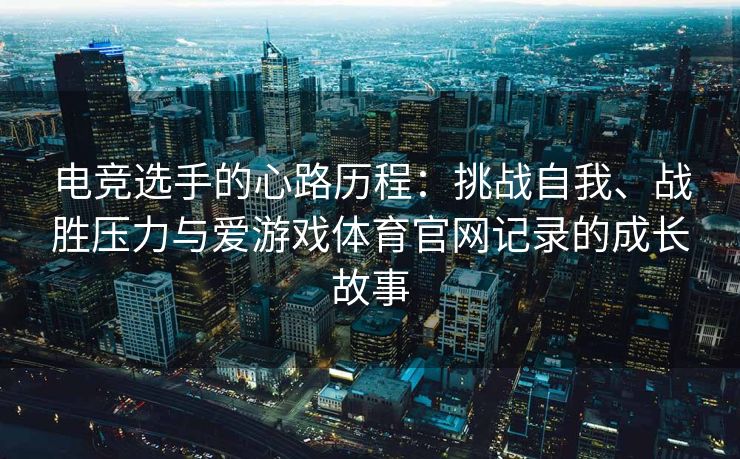 电竞选手的心路历程：挑战自我、战胜压力与爱游戏体育官网记录的成长故事